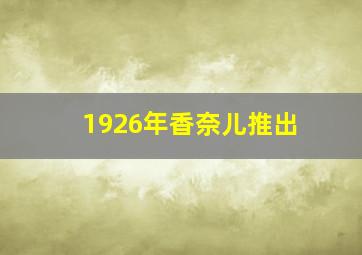 1926年香奈儿推出